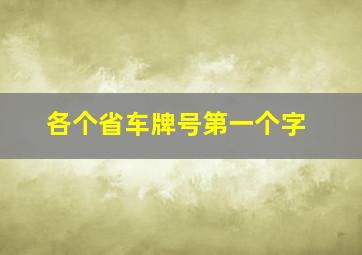 各个省车牌号第一个字